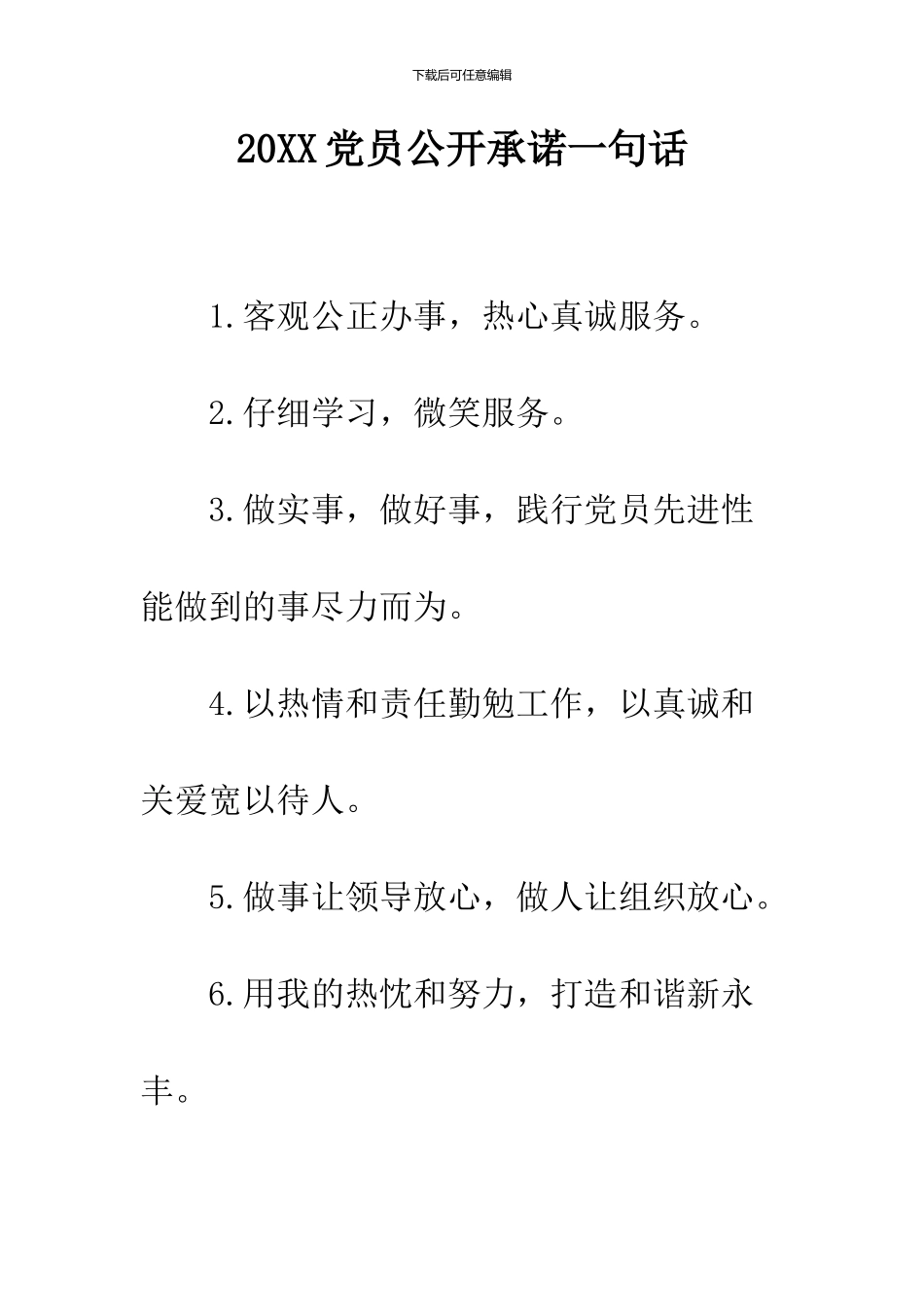 下载后可任意编辑

20XX党员公开承诺一句话

1.客观公正办事，热心真诚服务。

2.仔细学习，微笑服务。

3.做实事，做好事，践行党员先进性能做到的事尽力而为。

4.以热情和责任勤勉工作，以真诚和关爱宽以待人。

5.做事让领导放心，做人让组织放心。

6.用我的热忱和努力，打造和谐新永丰。